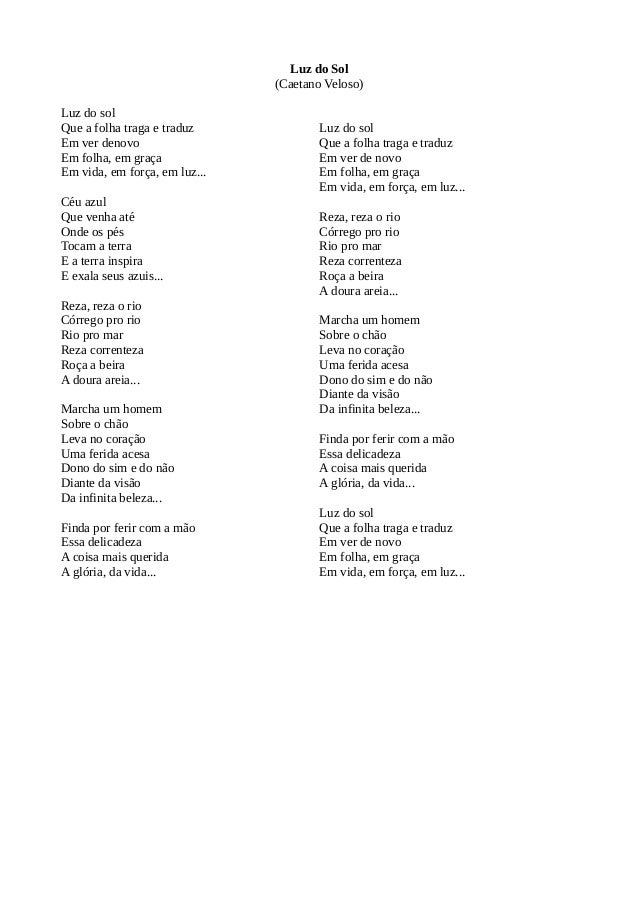 Luz do Sol
(Caetano Veloso)

Luz do sol
Que a folha traga e traduz
Em ver denovo
Em folha, em graça
Em vida, em força, em luz...

Céu azul
Que venha até
Onde os pés
Tocam a terra
E a terra inspira
E exala seus azuis...

Reza, reza o rio
Córrego pro rio
Rio pro mar
Reza correnteza
Roça a beira
A doura areia...

Marcha um homem
Sobre o chão
Leva no coração
Uma ferida acesa
Dono do sim e do não
Diante da visão
Da infinita beleza...

Finda por ferir com a mão
Essa delicadeza
A coisa mais querida
A glória, da vida...

Luz do sol
Que a folha traga e traduz
Em ver de novo
Em folha, em graça
Em vida, em força, em luz...

Reza, reza o rio
Córrego pro rio
Rio pro mar
Reza correnteza
Roça a beira
A doura areia...

Marcha um homem
Sobre o chão
Leva no coração
Uma ferida acesa
Dono do sim e do não
Diante da visão
Da infinita beleza...

Finda por ferir com a mão
Essa delicadeza
A coisa mais querida
A glória, da vida...

Luz do sol
Que a folha traga e traduz
Em ver de novo
Em folha, em graça
Em vida, em força, em luz...